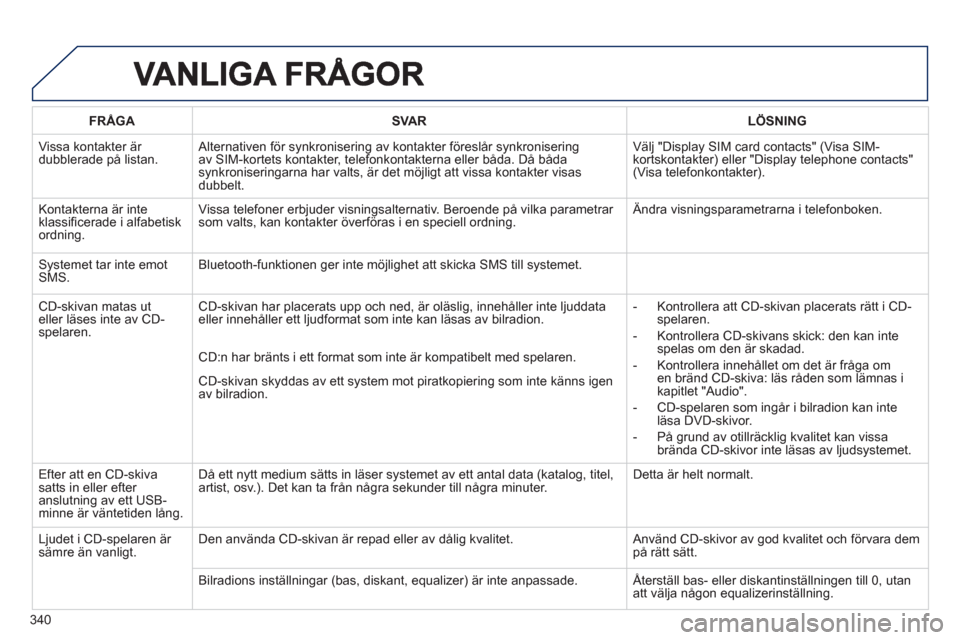 VANLIGA FRÅGOR

| FRÅGA | SVAR | LÖSNING |
|---|---|---|
| Vissa kontakter är dubblerade på listan. | Alternativen för synkronisering av kontakter föreslår synkronisering av SIM-kortets kontakter, telefonkontakterna eller båda. Då båda synkroniseringarna har valts, är det möjligt att vissa kontakter visas dubbelt. | Välj "Display SIM card contacts" (Visa SIM-kortskontakter) eller "Display telephone contacts" (Visa telefonkontakter). |
| Kontakterna är inte klassificerade i alfabetisk ordning. | Vissa telefoner erbjuder visningsalternativ. Beroende på vilka parametrar som valts, kan kontakter överföras i en speciell ordning. | Ändra visningsparametrarna i telefonboken. |
| Systemet tar inte emot SMS. | Bluetooth-funktionen ger inte möjlighet att skicka SMS till systemet. | |
| CD-skivan matas ut eller läses inte av CD-spelaren. | CD-skivan har placerats upp och ned, är oläslig, innehåller inte ljuddata eller innehåller ett ljudformat som inte kan läsas av bilradion. CD:n har bränts i ett format som inte är kompatibelt med spelaren. CD-skivan skyddas av ett system mot piratkopiering som inte känns igen av bilradion. | - Kontrollera att CD-skivan placerats rätt i CD-spelaren. - Kontrollera CD-skivans skick: den kan inte spelas om den är skadad. - Kontrollera innehållet om det är fråga om en bränd CD-skiva: läs råden som lämnas i kapitlet "Audio". - CD-spelaren som ingår i bilradion kan inte läsa DVD-skivor. - På grund av otillräcklig kvalitet kan vissa brända CD-skivor inte läsas av ljudsystemet. |
| Efter att en CD-skiva satts in eller efter anslutning av ett USB-minne är väntetiden lång. | Då ett nytt medium sätts in läser systemet av ett antal data (katalog, titel, artist, osv.). Det kan ta från några sekunder till några minuter. | Detta är helt normalt. |
| Ljudet i CD-spelaren är sämre än vanligt. | Den använda CD-skivan är repad eller av dålig kvalitet. | Använd CD-skivor av god kvalitet och förvara dem på rätt sätt. |
| | Bilradions inställningar (bas, diskant, equalizer) är inte anpassade. | Återställ bas- eller diskantinställningen till 0, utan att välja någon equalizerinställning. |

340

carmanualsonline.info